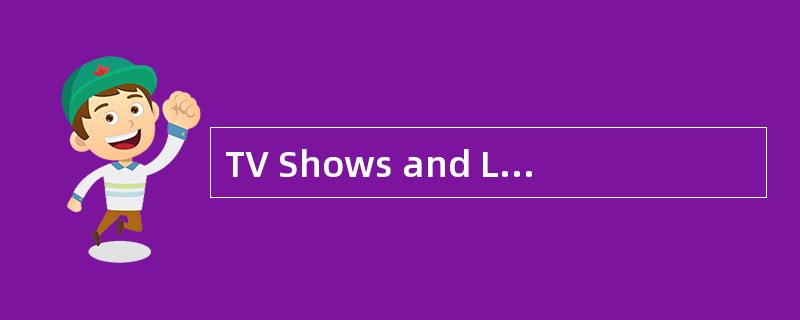 TV Shows and L...